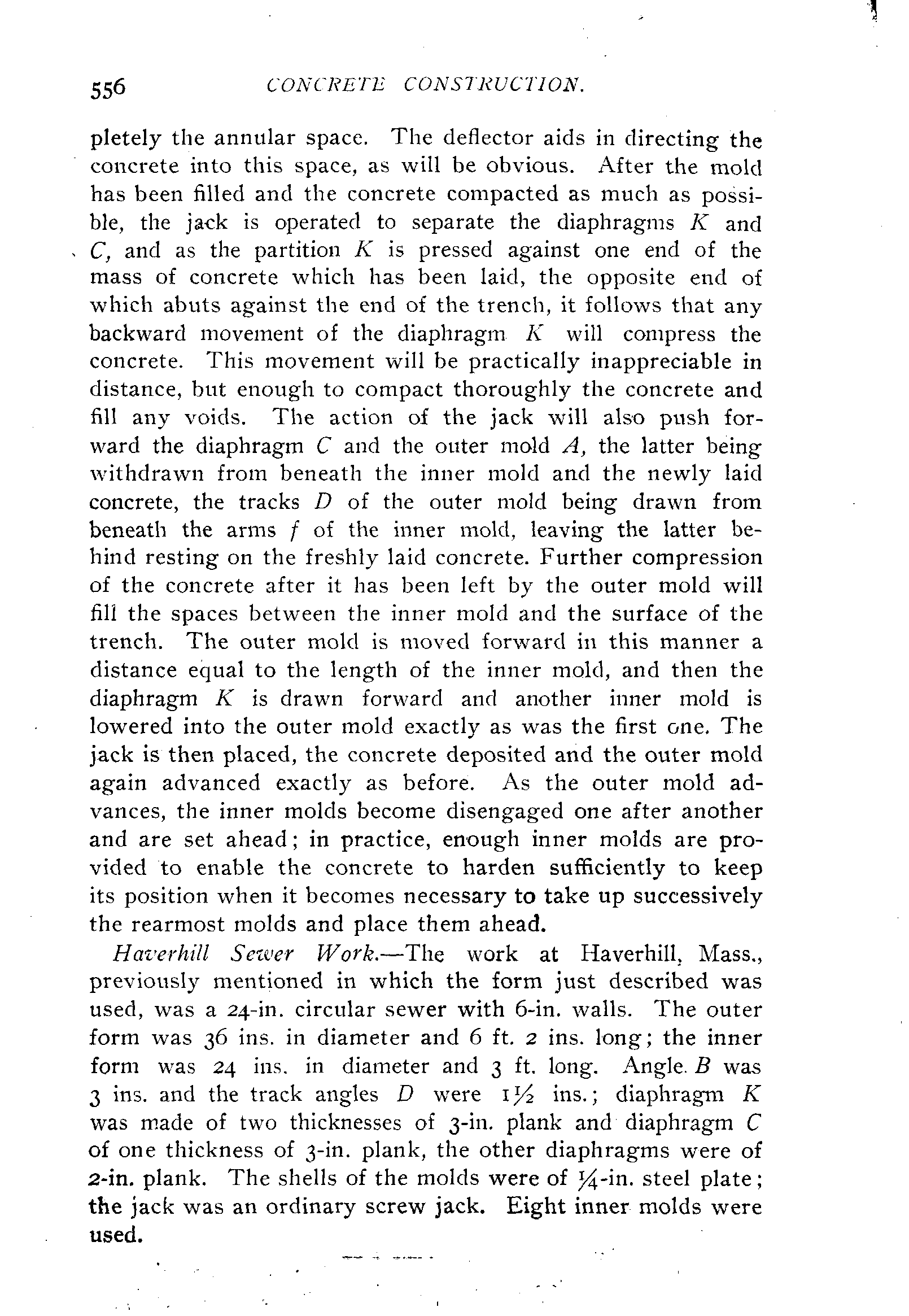 556 CONCRETE CONSTRUCTION.

pletely the annular space. The deflector aids in directing the concrete into this space, as will be obvious. After the mold has been filled and the concrete compacted as much as possible, the jack is operated to separate the diaphragms $K$ and $C$, and as the partition $K$ is pressed against one end of the mass of concrete which has been laid, the opposite end of which abuts against the end of the trench, it follows that any backward movement of the diaphragm $K$ will compress the concrete. This movement will be practically inappreciable in distance, but enough to compact thoroughly the concrete and fill any voids. The action of the jack will also push forward the diaphragm $C$ and the outer mold $A$, the latter being withdrawn from beneath the inner mold and the newly laid concrete, the tracks $D$ of the outer mold being drawn from beneath the arms $f$ of the inner mold, leaving the latter behind resting on the freshly laid concrete. Further compression of the concrete after it has been left by the outer mold will fill the spaces between the inner mold and the surface of the trench. The outer mold is moved forward in this manner a distance equal to the length of the inner mold, and then the diaphragm $K$ is drawn forward and another inner mold is lowered into the outer mold exactly as was the first one. The jack is then placed, the concrete deposited and the outer mold again advanced exactly as before. As the outer mold advances, the inner molds become disengaged one after another and are set ahead; in practice, enough inner molds are provided to enable the concrete to harden sufficiently to keep its position when it becomes necessary to take up successively the rearmost molds and place them ahead.

Haverhill Sewer Work.—The work at Haverhill, Mass., previously mentioned in which the form just described was used, was a 24-in. circular sewer with 6-in. walls. The outer form was 36 ins. in diameter and 6 ft. 2 ins. long; the inner form was 24 ins. in diameter and 3 ft. long. Angle $B$ was 3 ins. and the track angles $D$ were $1\frac{1}{2}$ ins.; diaphragm $K$ was made of two thicknesses of 3-in. plank and diaphragm $C$ of one thickness of 3-in. plank, the other diaphragms were of 2-in. plank. The shells of the molds were of $\frac{1}{4}$-in. steel plate; the jack was an ordinary screw jack. Eight inner molds were used.